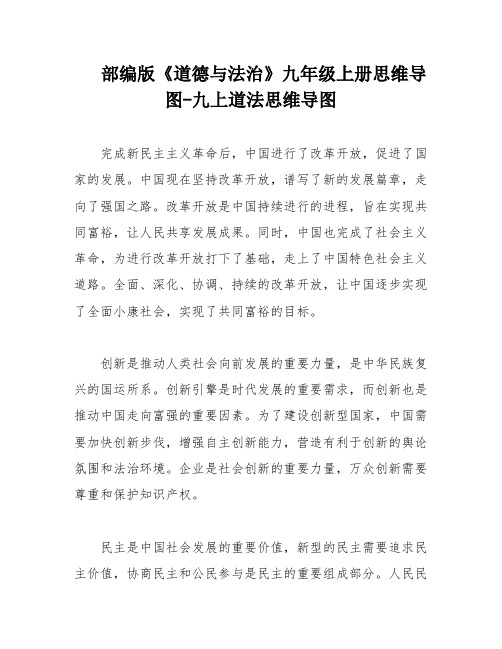 部编版《道德与法治》九年级上册思维导图-九上道法思维导图

完成新民主主义革命后，中国进行了改革开放，促进了国家的发展。中国现在坚持改革开放，谱写了新的发展篇章，走向了强国之路。改革开放是中国持续进行的进程，旨在实现共同富裕，让人民共享发展成果。同时，中国也完成了社会主义革命，为进行改革开放打下了基础，走上了中国特色社会主义道路。全面、深化、协调、持续的改革开放，让中国逐步实现了全面小康社会，实现了共同富裕的目标。

创新是推动人类社会向前发展的重要力量，是中华民族复兴的国运所系。创新引擎是时代发展的重要需求，而创新也是推动中国走向富强的重要因素。为了建设创新型国家，中国需要加快创新步伐，增强自主创新能力，营造有利于创新的舆论氛围和法治环境。企业是社会创新的重要力量，万众创新需要尊重和保护知识产权。

民主是中国社会发展的重要价值，新型的民主需要追求民主价值，协商民主和公民参与是民主的重要组成部分。人民民